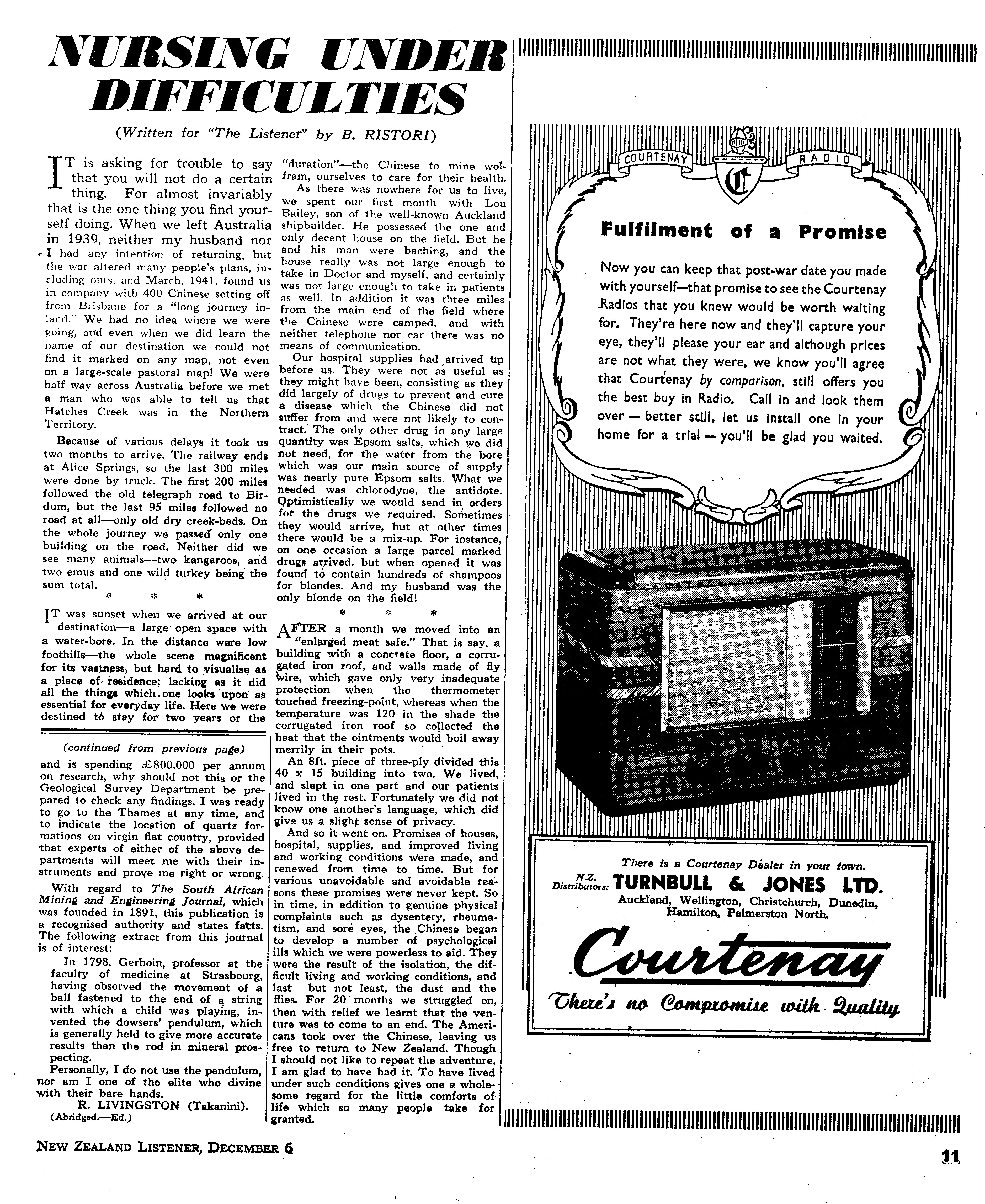 NURSING UNDER DIFFICULTIES

(Written for "The Listener" by B. RISTORI)

IT is asking for trouble to say that you will not do a certain thing. For almost invariably that is the one thing you find yourself doing. When we left Australia in 1939, neither my husband nor I had any intention of returning, but the war altered many people's plans, including ours, and March, 1941, found us in company with 400 Chinese setting off from Brisbane for a "long journey inland." We had no idea where we were going, and even when we did learn the name of our destination we could not find it marked on any map, not even on a large-scale pastoral map! We were half way across Australia before we met a man who was able to tell us that Hatches Creek was in the Northern Territory.

Because of various delays it took us two months to arrive. The railway ends at Alice Springs, so the last 300 miles were done by truck. The first 200 miles followed the old telegraph road to Birdum, but the last 95 miles followed no road at all—only old dry creek-beds. On the whole journey we passed only one building on the road. Neither did we see many animals—two kangaroos, and two emus and one wild turkey being the sum total.

* * *

IT was sunset when we arrived at our destination—a large open space with a water-bore. In the distance were low foothills—the whole scene magnificent for its vastness, but hard to visualise as a place of residence; lacking as it did all the things which one looks upon as essential for everyday life. Here we were destined to stay for two years or the "duration"—the Chinese to mine wolfram, ourselves to care for their health.

As there was nowhere for us to live, we spent our first month with Lou Bailey, son of the well-known Auckland shipbuilder. He possessed the one and only decent house on the field. But he and his man were baching, and the house really was not large enough to take in Doctor and myself, and certainly was not large enough to take in patients as well. In addition it was three miles from the main end of the field where the Chinese were camped, and with neither telephone nor car there was no means of communication.

Our hospital supplies had arrived up before us. They were not as useful as they might have been, consisting as they did largely of drugs to prevent and cure a disease which the Chinese did not suffer from and were not likely to contract. The only other drug in any large quantity was Epsom salts, which we did not need, for the water from the bore which was our main source of supply was nearly pure Epsom salts. What we needed was chlorodyne, the antidote. Optimistically we would send in orders for the drugs we required. Sometimes they would arrive, but at other times there would be a mix-up. For instance, on one occasion a large parcel marked drugs arrived, but when opened it was found to contain hundreds of shampoos for blondes. And my husband was the only blonde on the field!

* * *

AFTER a month we moved into an "enlarged meat safe." That is say, a building with a concrete floor, a corrugated iron roof, and walls made of fly wire, which gave only very inadequate protection when the thermometer touched freezing-point, whereas when the temperature was 120 in the shade the corrugated iron roof so collected the heat that the ointments would boil away merrily in their pots.

An 8ft. piece of three-ply divided this 40 x 15 building into two. We lived, and slept in one part and our patients lived in the rest. Fortunately we did not know one another's language, which did give us a slight sense of privacy.

And so it went on. Promises of houses, hospital, supplies, and improved living and working conditions were made, and renewed from time to time. But for various unavoidable and avoidable reasons these promises were never kept. So in time, in addition to genuine physical complaints such as dysentery, rheumatism, and sore eyes, the Chinese began to develop a number of psychological ills which we were powerless to aid. They were the result of the isolation, the difficult living and working conditions, and last but not least, the dust and the flies. For 20 months we struggled on, then with relief we learnt that the venture was to come to an end. The Americans took over the Chinese, leaving us free to return to New Zealand. Though I should not like to repeat the adventure, I am glad to have had it. To have lived under such conditions gives one a wholesome regard for the little comforts of life which so many people take for granted.

(continued from previous page)

and is spending £800,000 per annum on research, why should not this or the Geological Survey Department be prepared to check any findings. I was ready to go to the Thames at any time, and to indicate the location of quartz formations on virgin flat country, provided that experts of either of the above departments will meet me with their instruments and prove me right or wrong.

With regard to The South African Mining and Engineering Journal, which was founded in 1891, this publication is a recognised authority and states facts. The following extract from this journal is of interest:

In 1798, Gerboin, professor at the faculty of medicine at Strasbourg, having observed the movement of a ball fastened to the end of a string with which a child was playing, invented the dowsers' pendulum, which is generally held to give more accurate results than the rod in mineral prospecting.

Personally, I do not use the pendulum, nor am I one of the elite who divine with their bare hands.

R. LIVINGSTON (Takanini).
(Abridged.—Ed.)

COURTENAY RADIO
C

Fulfilment of a Promise

Now you can keep that post-war date you made with yourself—that promise to see the Courtenay Radios that you knew would be worth waiting for. They're here now and they'll capture your eye, they'll please your ear and although prices are not what they were, we know you'll agree that Courtenay by comparison, still offers you the best buy in Radio. Call in and look them over — better still, let us install one in your home for a trial — you'll be glad you waited.

There is a Courtenay Dealer in your town.
N.Z. Distributors: TURNBULL & JONES LTD.
Auckland, Wellington, Christchurch, Dunedin, Hamilton, Palmerston North.

Courtenay
There's no Compromise with Quality

NEW ZEALAND LISTENER, DECEMBER 6

11